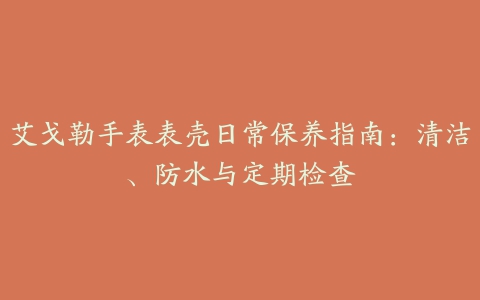 艾戈勒手表表壳日常保养指南：清洁、防水与定期检查